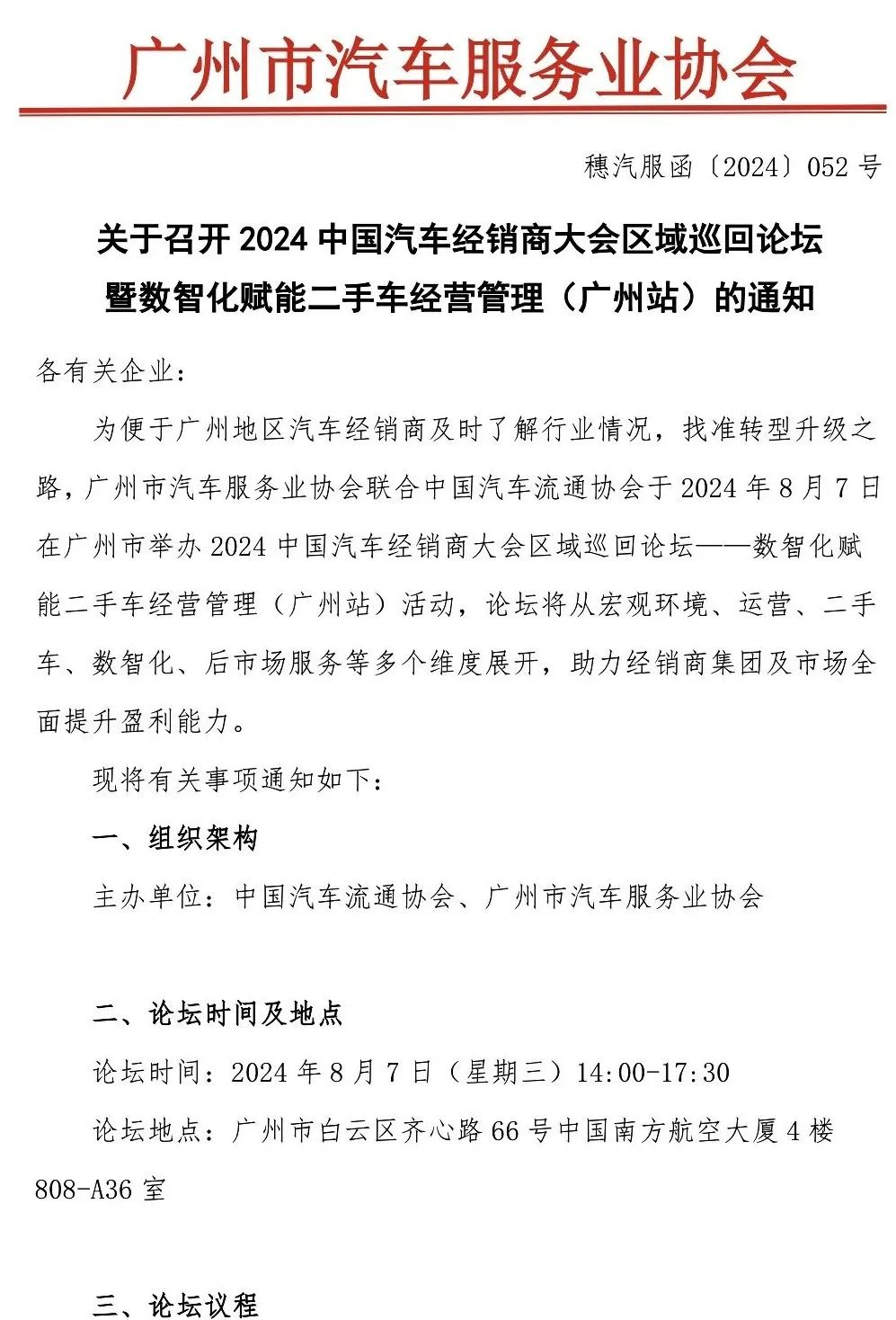 广州市汽车服务业协会

穗汽服函〔2024〕052 号

关于召开 2024 中国汽车经销商大会区域巡回论坛暨数智化赋能二手车经营管理（广州站）的通知

各有关企业：

为便于广州地区汽车经销商及时了解行业情况，找准转型升级之路，广州市汽车服务业协会联合中国汽车流通协会于 2024 年 8 月 7 日在广州市举办 2024 中国汽车经销商大会区域巡回论坛——数智化赋能二手车经营管理（广州站）活动，论坛将从宏观环境、运营、二手车、数智化、后市场服务等多个维度展开，助力经销商集团及市场全面提升盈利能力。

现将有关事项通知如下：

一、组织架构

主办单位：中国汽车流通协会、广州市汽车服务业协会

二、论坛时间及地点

论坛时间：2024 年 8 月 7 日（星期三）14:00-17:30

论坛地点：广州市白云区齐心路 66 号中国南方航空大厦 4 楼 808-A36 室

三、论坛议程